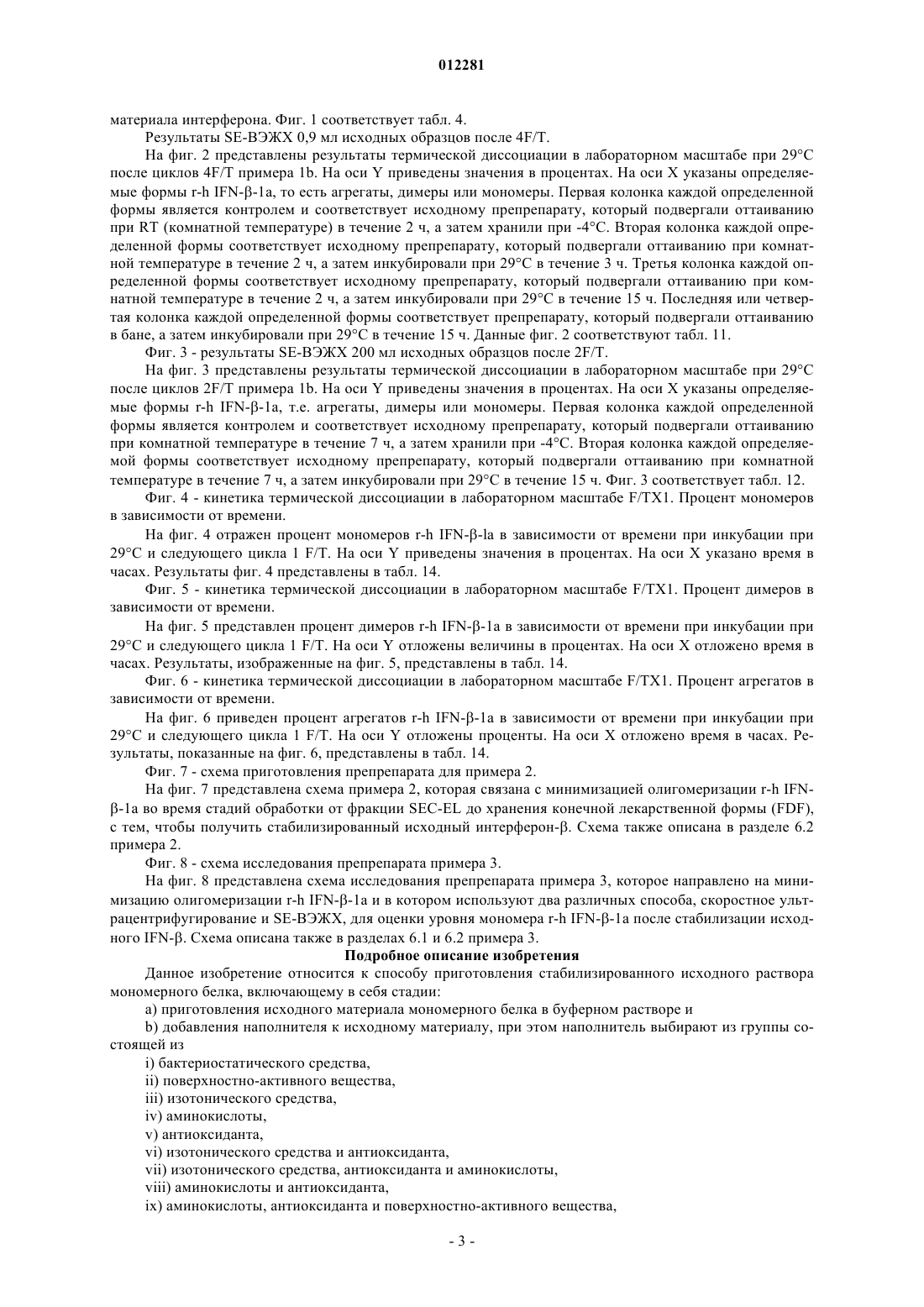 012281

материала интерферона. Фиг. 1 соответствует табл. 4.

Результаты SE-ВЭЖХ 0,9 мл исходных образцов после 4F/T.

На фиг. 2 представлены результаты термической диссоциации в лабораторном масштабе при 29°C после циклов 4F/T примера 1b. На оси Y приведены значения в процентах. На оси X указаны определяемые формы r-h IFN-β-1a, то есть агрегаты, димеры или мономеры. Первая колонка каждой определенной формы является контролем и соответствует исходному препрепарату, который подвергали оттаиванию при RT (комнатной температуре) в течение 2 ч, а затем хранили при -4°C. Вторая колонка каждой определенной формы соответствует исходному препрепарату, который подвергали оттаиванию при комнатной температуре в течение 2 ч, а затем инкубировали при 29°C в течение 3 ч. Третья колонка каждой определенной формы соответствует исходному препрепарату, который подвергали оттаиванию при комнатной температуре в течение 2 ч, а затем инкубировали при 29°C в течение 15 ч. Последняя или четвертая колонка каждой определенной формы соответствует препрепарату, который подвергали оттаиванию в бане, а затем инкубировали при 29°C в течение 15 ч. Данные фиг. 2 соответствуют табл. 11.

Фиг. 3 - результаты SE-ВЭЖХ 200 мл исходных образцов после 2F/T.

На фиг. 3 представлены результаты термической диссоциации в лабораторном масштабе при 29°C после циклов 2F/T примера 1b. На оси Y приведены значения в процентах. На оси X указаны определяемые формы r-h IFN-β-1a, т.е. агрегаты, димеры или мономеры. Первая колонка каждой определенной формы является контролем и соответствует исходному препрепарату, который подвергали оттаиванию при комнатной температуре в течение 7 ч, а затем хранили при -4°C. Вторая колонка каждой определяемой формы соответствует исходному препрепарату, который подвергали оттаиванию при комнатной температуре в течение 7 ч, а затем инкубировали при 29°C в течение 15 ч. Фиг. 3 соответствует табл. 12.

Фиг. 4 - кинетика термической диссоциации в лабораторном масштабе F/TX1. Процент мономеров в зависимости от времени.

На фиг. 4 отражен процент мономеров r-h IFN-β-la в зависимости от времени при инкубации при 29°C и следующего цикла 1 F/T. На оси Y приведены значения в процентах. На оси X указано время в часах. Результаты фиг. 4 представлены в табл. 14.

Фиг. 5 - кинетика термической диссоциации в лабораторном масштабе F/TX1. Процент димеров в зависимости от времени.

На фиг. 5 представлен процент димеров r-h IFN-β-1a в зависимости от времени при инкубации при 29°C и следующего цикла 1 F/T. На оси Y отложены величины в процентах. На оси X отложено время в часах. Результаты, изображенные на фиг. 5, представлены в табл. 14.

Фиг. 6 - кинетика термической диссоциации в лабораторном масштабе F/TX1. Процент агрегатов в зависимости от времени.

На фиг. 6 приведен процент агрегатов r-h IFN-β-1a в зависимости от времени при инкубации при 29°C и следующего цикла 1 F/T. На оси Y отложены проценты. На оси X отложено время в часах. Результаты, показанные на фиг. 6, представлены в табл. 14.

Фиг. 7 - схема приготовления препрепарата для примера 2.

На фиг. 7 представлена схема примера 2, которая связана с минимизацией олигомеризации r-h IFN-β-1a во время стадий обработки от фракции SEC-EL до хранения конечной лекарственной формы (FDF), с тем, чтобы получить стабилизированный исходный интерферон-β. Схема также описана в разделе 6.2 примера 2.

Фиг. 8 - схема исследования препрепарата примера 3.

На фиг. 8 представлена схема исследования препрепарата примера 3, которое направлено на минимизацию олигомеризации r-h IFN-β-1a и в котором используют два различных способа, скоростное ультрацентрифугирование и SE-ВЭЖХ, для оценки уровня мономера r-h IFN-β-1a после стабилизации исходного IFN-β. Схема описана также в разделах 6.1 и 6.2 примера 3.

Подробное описание изобретения

Данное изобретение относится к способу приготовления стабилизированного исходного раствора мономерного белка, включающему в себя стадии:

a) приготовления исходного материала мономерного белка в буферном растворе и

b) добавления наполнителя к исходному материалу, при этом наполнитель выбирают из группы состоящей из

i) бактериостатического средства,

ii) поверхностно-активного вещества,

iii) изотонического средства,

iv) аминокислоты,

v) антиоксиданта,

vi) изотонического средства и антиоксиданта,

vii) изотонического средства, антиоксиданта и аминокислоты,

viii) аминокислоты и антиоксиданта,

ix) аминокислоты, антиоксиданта и поверхностно-активного вещества,

- 3 -